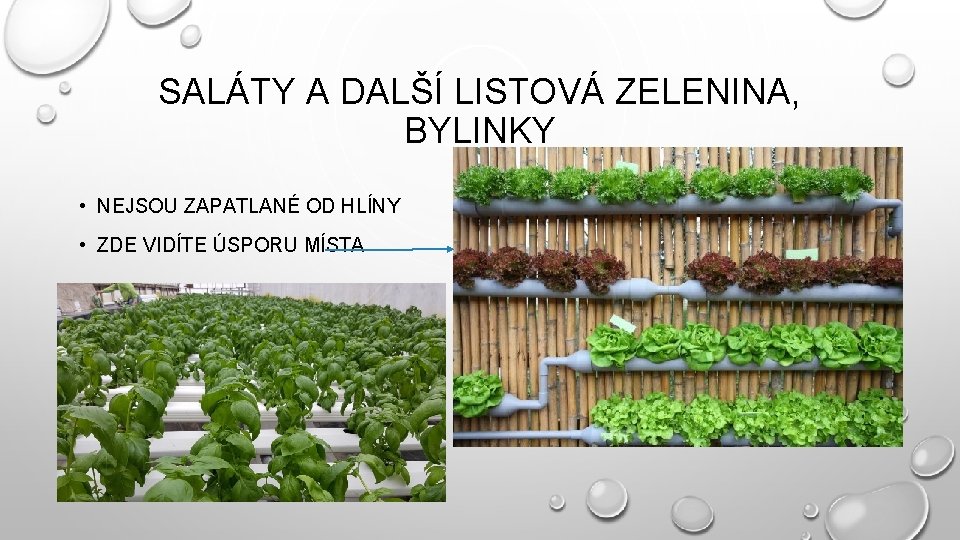 SALÁTY A DALŠÍ LISTOVÁ ZELENINA, BYLINKY

• NEJSOU ZAPATLANÉ OD HLÍNY
• ZDE VIDÍTE ÚSPORU MÍSTA